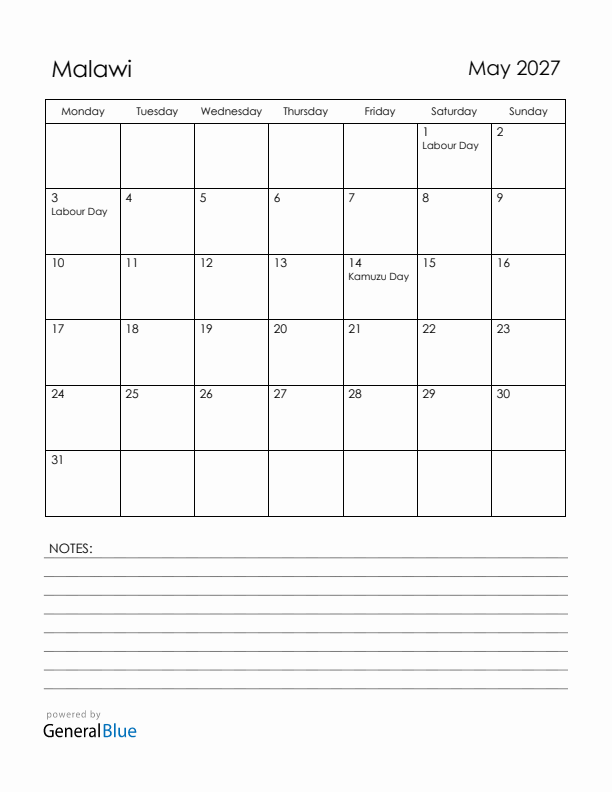 Malawi

May 2027

| Monday | Tuesday | Wednesday | Thursday | Friday | Saturday | Sunday |
|---|---|---|---|---|---|---|
| | | | | | 1 Labour Day | 2 |
| 3 Labour Day | 4 | 5 | 6 | 7 | 8 | 9 |
| 10 | 11 | 12 | 13 | 14 Kamuzu Day | 15 | 16 |
| 17 | 18 | 19 | 20 | 21 | 22 | 23 |
| 24 | 25 | 26 | 27 | 28 | 29 | 30 |
| 31 | | | | | | |

NOTES:

powered by
GeneralBlue